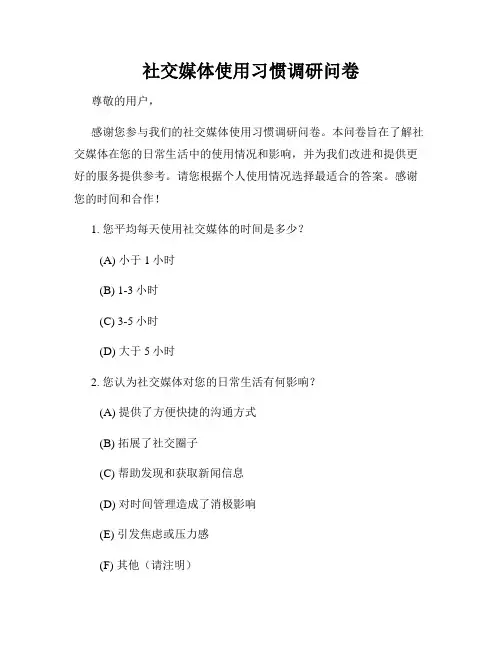 社交媒体使用习惯调研问卷

尊敬的用户，

感谢您参与我们的社交媒体使用习惯调研问卷。本问卷旨在了解社交媒体在您的日常生活中的使用情况和影响，并为我们改进和提供更好的服务提供参考。请您根据个人使用情况选择最适合的答案。感谢您的时间和合作！

1. 您平均每天使用社交媒体的时间是多少？

(A) 小于 1 小时

(B) 1-3 小时

(C) 3-5 小时

(D) 大于 5 小时

2. 您认为社交媒体对您的日常生活有何影响？

(A) 提供了方便快捷的沟通方式

(B) 拓展了社交圈子

(C) 帮助发现和获取新闻信息

(D) 对时间管理造成了消极影响

(E) 引发焦虑或压力感

(F) 其他（请注明）